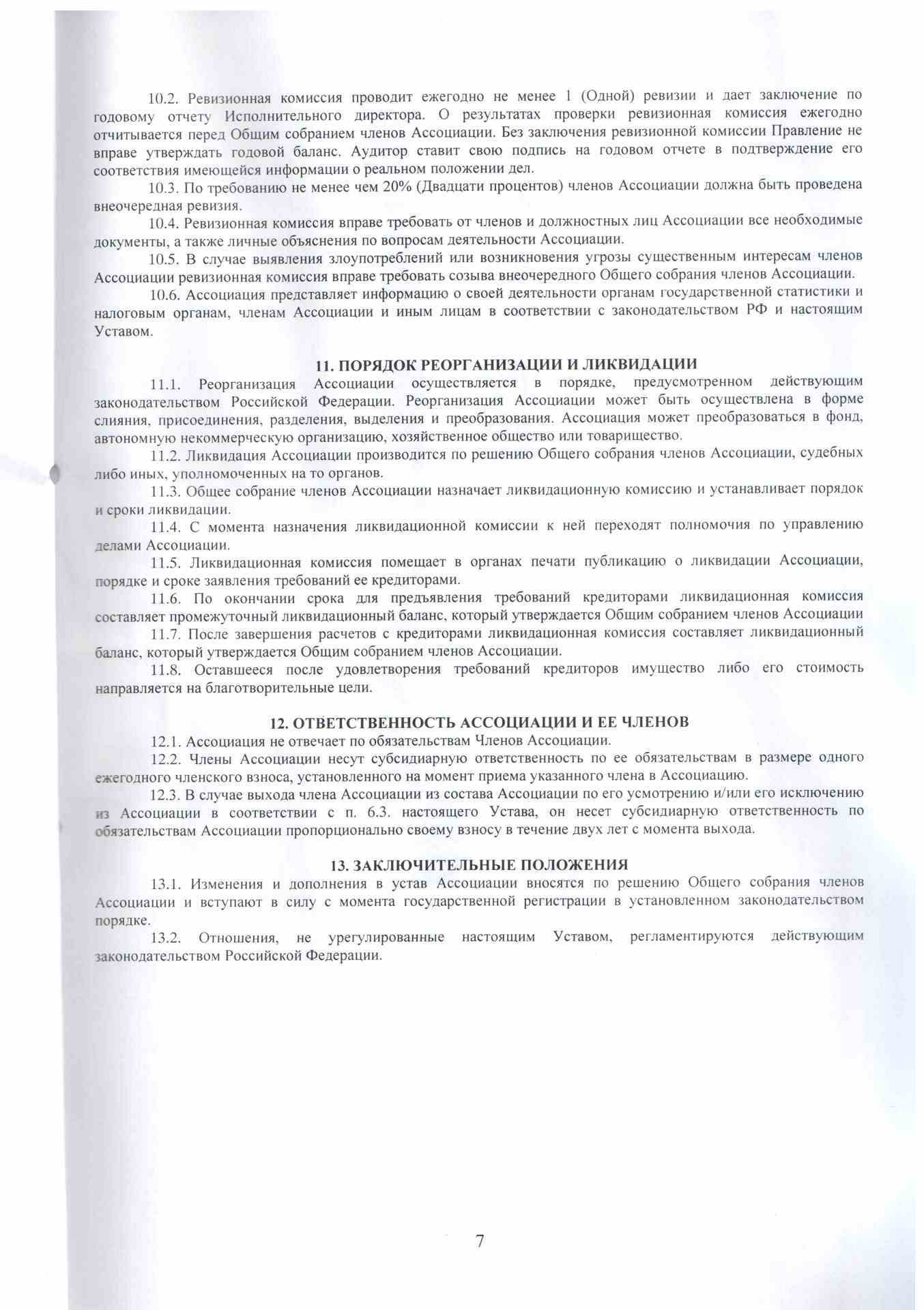 10.2. Ревизионная комиссия проводит ежегодно не менее 1 (Одной) ревизии и дает заключение по годовому отчету Исполнительного директора. О результатах проверки ревизионная комиссия ежегодно отчитывается перед Общим собранием членов Ассоциации. Без заключения ревизионной комиссии Правление не вправе утверждать годовой баланс. Аудитор ставит свою подпись на годовом отчете в подтверждение его соответствия имеющейся информации о реальном положении дел.

10.3. По требованию не менее чем 20% (Двадцати процентов) членов Ассоциации должна быть проведена внеочередная ревизия.

10.4. Ревизионная комиссия вправе требовать от членов и должностных лиц Ассоциации все необходимые документы, а также личные объяснения по вопросам деятельности Ассоциации.

10.5. В случае выявления злоупотреблений или возникновения угрозы существенным интересам членов Ассоциации ревизионная комиссия вправе требовать созыва внеочередного Общего собрания членов Ассоциации.

10.6. Ассоциация представляет информацию о своей деятельности органам государственной статистики и налоговым органам, членам Ассоциации и иным лицам в соответствии с законодательством РФ и настоящим Уставом.

11. ПОРЯДОК РЕОРГАНИЗАЦИИ И ЛИКВИДАЦИИ

11.1. Реорганизация Ассоциации осуществляется в порядке, предусмотренном действующим законодательством Российской Федерации. Реорганизация Ассоциации может быть осуществлена в форме слияния, присоединения, разделения, выделения и преобразования. Ассоциация может преобразоваться в фонд, автономную некоммерческую организацию, хозяйственное общество или товарищество.

11.2. Ликвидация Ассоциации производится по решению Общего собрания членов Ассоциации, судебных либо иных, уполномоченных на то органов.

11.3. Общее собрание членов Ассоциации назначает ликвидационную комиссию и устанавливает порядок и сроки ликвидации.

11.4. С момента назначения ликвидационной комиссии к ней переходят полномочия по управлению делами Ассоциации.

11.5. Ликвидационная комиссия помещает в органах печати публикацию о ликвидации Ассоциации, порядке и сроке заявления требований ее кредиторами.

11.6. По окончании срока для предъявления требований кредиторами ликвидационная комиссия составляет промежуточный ликвидационный баланс, который утверждается Общим собранием членов Ассоциации

11.7. После завершения расчетов с кредиторами ликвидационная комиссия составляет ликвидационный баланс, который утверждается Общим собранием членов Ассоциации.

11.8. Оставшееся после удовлетворения требований кредиторов имущество либо его стоимость направляется на благотворительные цели.

12. ОТВЕТСТВЕННОСТЬ АССОЦИАЦИИ И ЕЕ ЧЛЕНОВ

12.1. Ассоциация не отвечает по обязательствам Членов Ассоциации.

12.2. Члены Ассоциации несут субсидиарную ответственность по ее обязательствам в размере одного ежегодного членского взноса, установленного на момент приема указанного члена в Ассоциацию.

12.3. В случае выхода члена Ассоциации из состава Ассоциации по его усмотрению и/или его исключению из Ассоциации в соответствии с п. 6.3. настоящего Устава, он несет субсидиарную ответственность по обязательствам Ассоциации пропорционально своему взносу в течение двух лет с момента выхода.

13. ЗАКЛЮЧИТЕЛЬНЫЕ ПОЛОЖЕНИЯ

13.1. Изменения и дополнения в устав Ассоциации вносятся по решению Общего собрания членов Ассоциации и вступают в силу с момента государственной регистрации в установленном законодательством порядке.

13.2. Отношения, не урегулированные настоящим Уставом, регламентируются действующим законодательством Российской Федерации.

7